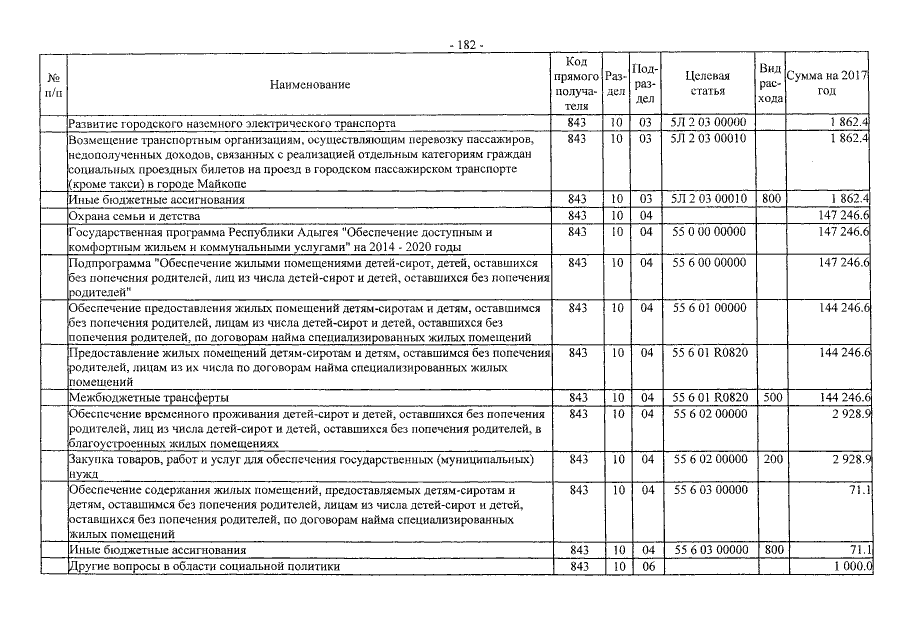 - 182 -

| № п/п | Наименование | Код прямого получателя | Раздел | Подраздел | Целевая статья | Вид расхода | Сумма на 2017 год |
|---|---|---|---|---|---|---|---|
| | Развитие городского наземного электрического транспорта | 843 | 10 | 03 | 5Л 2 03 00000 | | 1 862.4 |
| | Возмещение транспортным организациям, осуществляющим перевозку пассажиров, недополученных доходов, связанных с реализацией отдельным категориям граждан социальных проездных билетов на проезд в городском пассажирском транспорте (кроме такси) в городе Майкопе | 843 | 10 | 03 | 5Л 2 03 00010 | | 1 862.4 |
| | Иные бюджетные ассигнования | 843 | 10 | 03 | 5Л 2 03 00010 | 800 | 1 862.4 |
| | Охрана семьи и детства | 843 | 10 | 04 | | | 147 246.6 |
| | Государственная программа Республики Адыгея "Обеспечение доступным и комфортным жильем и коммунальными услугами" на 2014 - 2020 годы | 843 | 10 | 04 | 55 0 00 00000 | | 147 246.6 |
| | Подпрограмма "Обеспечение жилыми помещениями детей-сирот, детей, оставшихся без попечения родителей, лиц из числа детей-сирот и детей, оставшихся без попечения родителей" | 843 | 10 | 04 | 55 6 00 00000 | | 147 246.6 |
| | Обеспечение предоставления жилых помещений детям-сиротам и детям, оставшимся без попечения родителей, лицам из числа детей-сирот и детей, оставшихся без попечения родителей, по договорам найма специализированных жилых помещений | 843 | 10 | 04 | 55 6 01 00000 | | 144 246.6 |
| | Предоставление жилых помещений детям-сиротам и детям, оставшимся без попечения родителей, лицам из их числа по договорам найма специализированных жилых помещений | 843 | 10 | 04 | 55 6 01 R0820 | | 144 246.6 |
| | Межбюджетные трансферты | 843 | 10 | 04 | 55 6 01 R0820 | 500 | 144 246.6 |
| | Обеспечение временного проживания детей-сирот и детей, оставшихся без попечения родителей, лиц из числа детей-сирот и детей, оставшихся без попечения родителей, в благоустроенных жилых помещениях | 843 | 10 | 04 | 55 6 02 00000 | | 2 928.9 |
| | Закупка товаров, работ и услуг для обеспечения государственных (муниципальных) нужд | 843 | 10 | 04 | 55 6 02 00000 | 200 | 2 928.9 |
| | Обеспечение содержания жилых помещений, предоставляемых детям-сиротам и детям, оставшимся без попечения родителей, лицам из числа детей-сирот и детей, оставшихся без попечения родителей, по договорам найма специализированных жилых помещений | 843 | 10 | 04 | 55 6 03 00000 | | 71.1 |
| | Иные бюджетные ассигнования | 843 | 10 | 04 | 55 6 03 00000 | 800 | 71.1 |
| | Другие вопросы в области социальной политики | 843 | 10 | 06 | | | 1 000.0 |